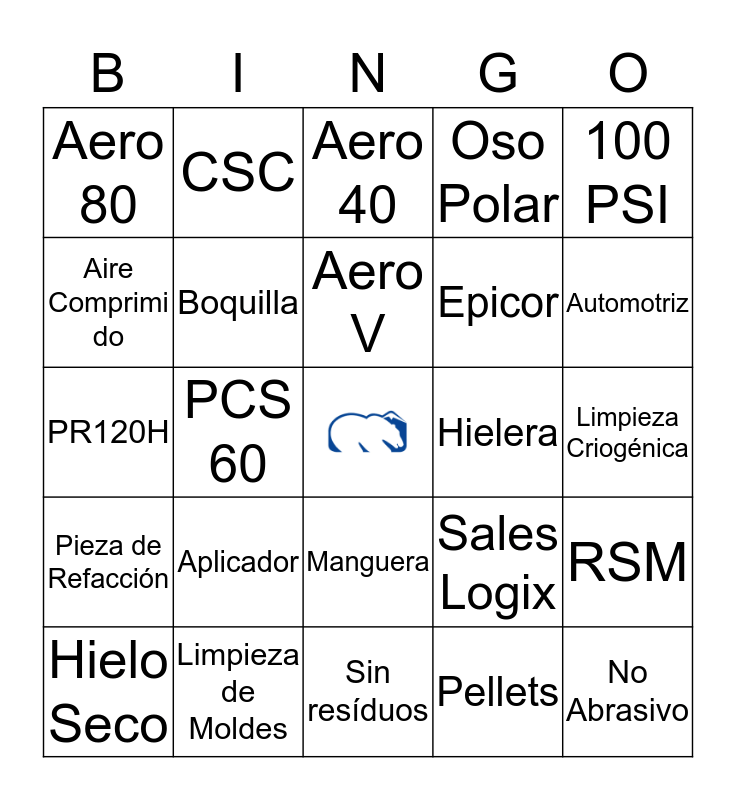 | B | I | N | G | O |
|---|---|---|---|---|
| Aero 80 | CSC | Aero 40 | Oso Polar | 100 PSI |
| Aire Comprimido | Boquilla | Aero V | Epicor | Automotriz |
| PR120H | PCS 60 | | Hielera | Limpieza Criogénica |
| Pieza de Refacción | Aplicador | Manguera | Sales Logix | RSM |
| Hielo Seco | Limpieza de Moldes | Sin resíduos | Pellets | No Abrasivo |